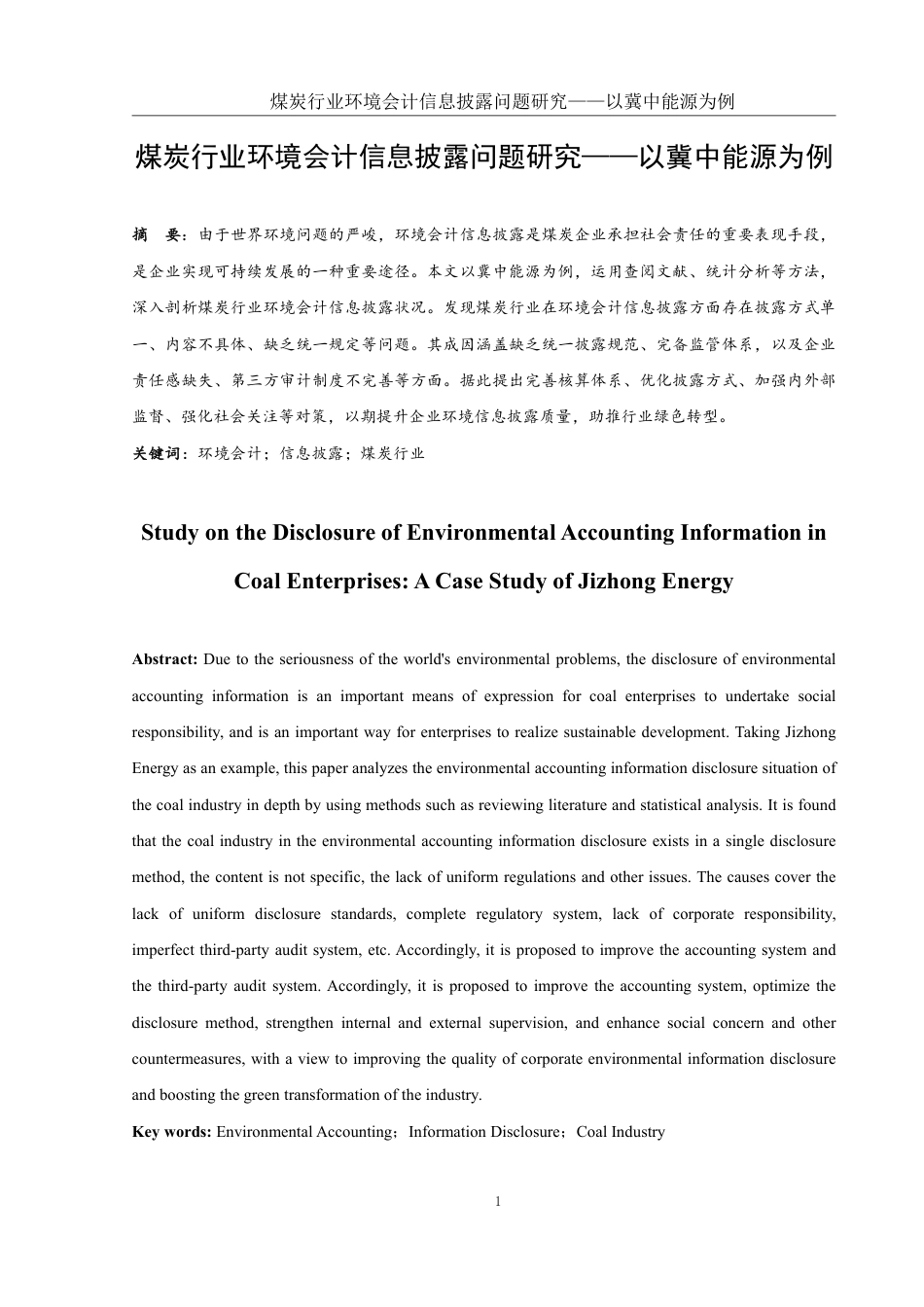 煤炭行业环境会计信息披露问题研究——以冀中能源为例

煤炭行业环境会计信息披露问题研究——以冀中能源为例

摘 要：由于世界环境问题的严峻，环境会计信息披露是煤炭企业承担社会责任的重要表现手段，是企业实现可持续发展的一种重要途径。本文以冀中能源为例，运用查阅文献、统计分析等方法，深入剖析煤炭行业环境会计信息披露状况。发现煤炭行业在环境会计信息披露方面存在披露方式单一、内容不具体、缺乏统一规定等问题。其成因涵盖缺乏统一披露规范、完备监管体系，以及企业责任感缺失、第三方审计制度不完善等方面。据此提出完善核算体系、优化披露方式、加强内外部监督、强化社会关注等对策，以期提升企业环境信息披露质量，助推行业绿色转型。

关键词：环境会计；信息披露；煤炭行业

Study on the Disclosure of Environmental Accounting Information in Coal Enterprises: A Case Study of Jizhong Energy

Abstract: Due to the seriousness of the world's environmental problems, the disclosure of environmental accounting information is an important means of expression for coal enterprises to undertake social responsibility, and is an important way for enterprises to realize sustainable development. Taking Jizhong Energy as an example, this paper analyzes the environmental accounting information disclosure situation of the coal industry in depth by using methods such as reviewing literature and statistical analysis. It is found that the coal industry in the environmental accounting information disclosure exists in a single disclosure method, the content is not specific, the lack of uniform regulations and other issues. The causes cover the lack of uniform disclosure standards, complete regulatory system, lack of corporate responsibility, imperfect third-party audit system, etc. Accordingly, it is proposed to improve the accounting system and the third-party audit system. Accordingly, it is proposed to improve the accounting system, optimize the disclosure method, strengthen internal and external supervision, and enhance social concern and other countermeasures, with a view to improving the quality of corporate environmental information disclosure and boosting the green transformation of the industry.

Key words: Environmental Accounting；Information Disclosure；Coal Industry

1